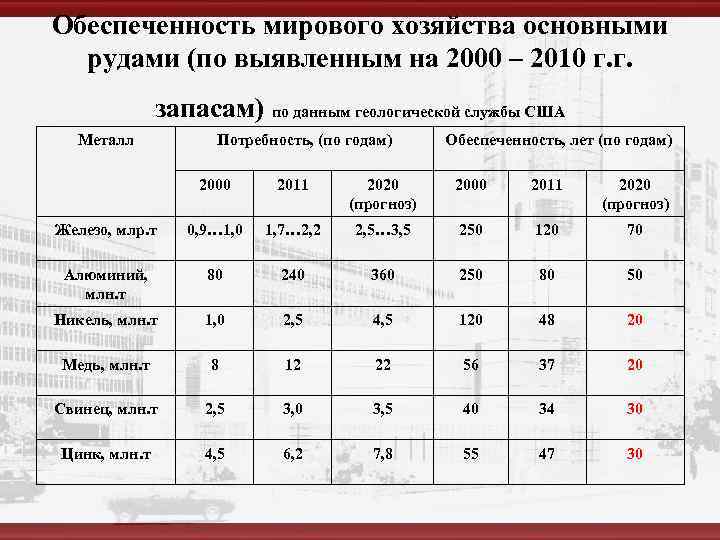 Обеспеченность мирового хозяйства основными рудами (по выявленным на 2000 – 2010 г.г. запасам) по данным геологической службы США

| Металл | Потребность, (по годам) | | | Обеспеченность, лет (по годам) | | |
|---|---|---|---|---|---|---|
| | 2000 | 2011 | 2020 (прогноз) | 2000 | 2011 | 2020 (прогноз) |
| Железо, млр.т | 0,9…1,0 | 1,7…2,2 | 2,5…3,5 | 250 | 120 | 70 |
| Алюминий, млн.т | 80 | 240 | 360 | 250 | 80 | 50 |
| Никель, млн.т | 1,0 | 2,5 | 4,5 | 120 | 48 | 20 |
| Медь, млн.т | 8 | 12 | 22 | 56 | 37 | 20 |
| Свинец, млн.т | 2,5 | 3,0 | 3,5 | 40 | 34 | 30 |
| Цинк, млн.т | 4,5 | 6,2 | 7,8 | 55 | 47 | 30 |